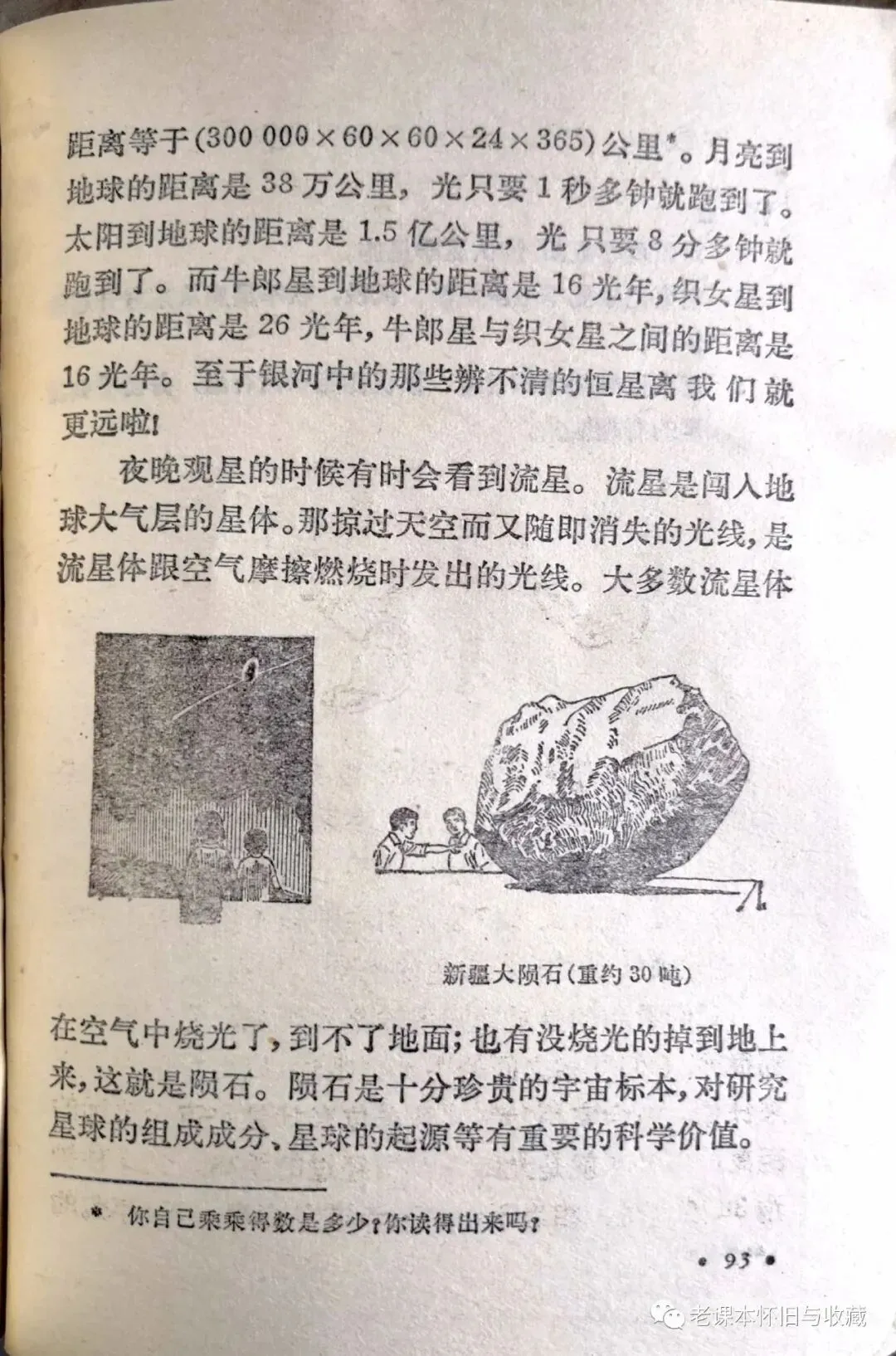 距离等于$(300\,000 \times 60 \times 60 \times 24 \times 365)$公里*。月亮到地球的距离是38万公里，光只要1秒多钟就跑到了。太阳到地球的距离是1.5亿公里，光只要8分多钟就跑到了。而牛郎星到地球的距离是16光年，织女星到地球的距离是26光年，牛郎星与织女星之间的距离是16光年。至于银河中的那些辨不清的恒星离我们就更远啦！

夜晚观星的时候有时会看到流星。流星是闯入地球大气层的星体。那掠过天空而又随即消失的光线，是流星体跟空气摩擦燃烧时发出的光线。大多数流星体

新疆大陨石（重约30吨）

在空气中烧光了，到不了地面；也有没烧光的掉到地上来，这就是陨石。陨石是十分珍贵的宇宙标本，对研究星球的组成成分、星球的起源等有重要的科学价值。

* 你自己乘乘得数是多少？你读得出来吗？

• 93 •

老课本怀旧与收藏